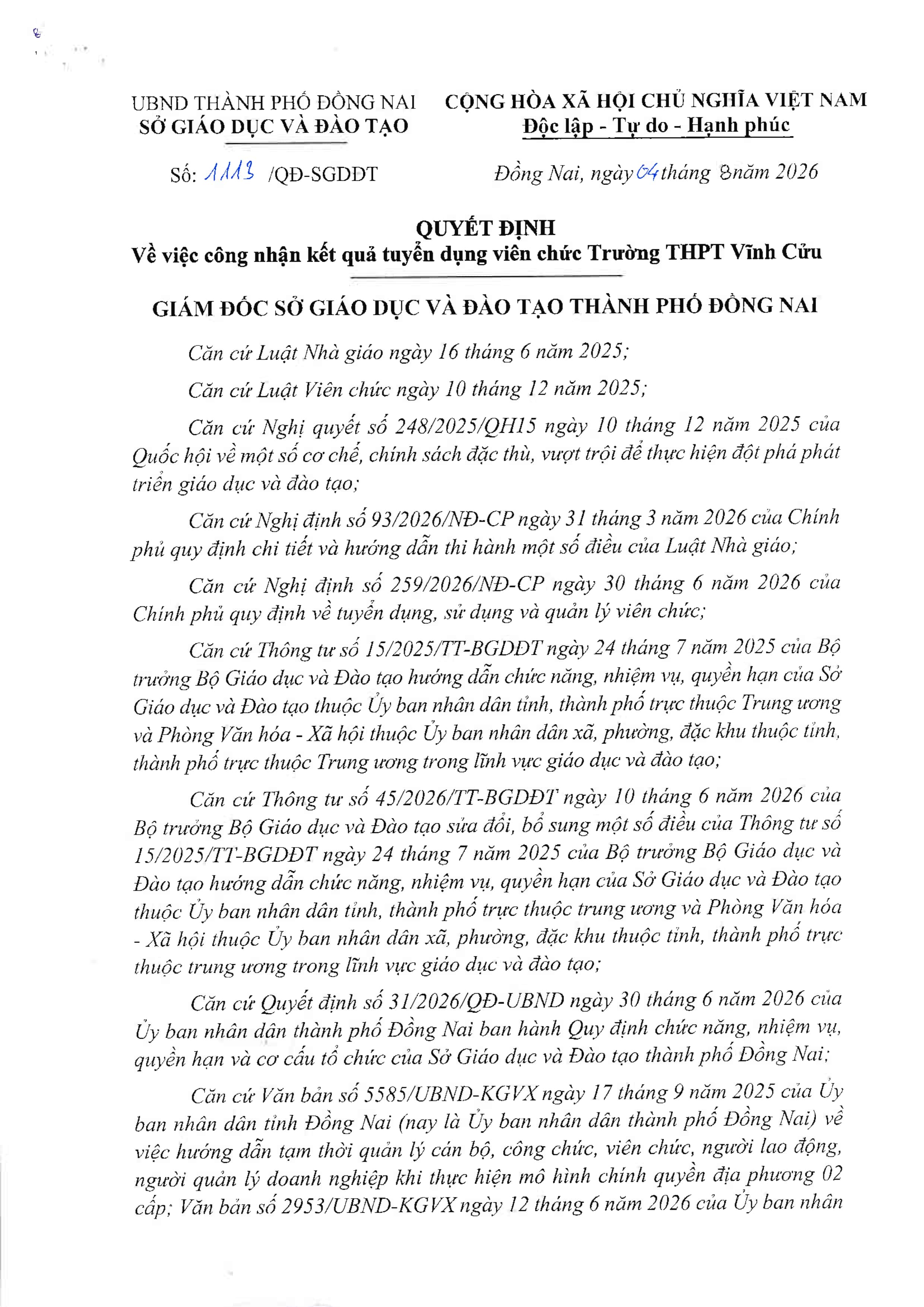 UBND THÀNH PHỐ ĐỒNG NAI
SỞ GIÁO DỤC VÀ ĐÀO TẠO

CỘNG HÒA XÃ HỘI CHỦ NGHĨA VIỆT NAM
Độc lập - Tự do - Hạnh phúc

Số: 1113 /QĐ-SGDĐT

Đồng Nai, ngày 04 tháng 8 năm 2026

QUYẾT ĐỊNH
Về việc công nhận kết quả tuyển dụng viên chức Trường THPT Vĩnh Cửu

GIÁM ĐỐC SỞ GIÁO DỤC VÀ ĐÀO TẠO THÀNH PHỐ ĐỒNG NAI

Căn cứ Luật Nhà giáo ngày 16 tháng 6 năm 2025;

Căn cứ Luật Viên chức ngày 10 tháng 12 năm 2025;

Căn cứ Nghị quyết số 248/2025/QH15 ngày 10 tháng 12 năm 2025 của Quốc hội về một số cơ chế, chính sách đặc thù, vượt trội để thực hiện đột phá phát triển giáo dục và đào tạo;

Căn cứ Nghị định số 93/2026/NĐ-CP ngày 31 tháng 3 năm 2026 của Chính phủ quy định chi tiết và hướng dẫn thi hành một số điều của Luật Nhà giáo;

Căn cứ Nghị định số 259/2026/NĐ-CP ngày 30 tháng 6 năm 2026 của Chính phủ quy định về tuyển dụng, sử dụng và quản lý viên chức;

Căn cứ Thông tư số 15/2025/TT-BGDĐT ngày 24 tháng 7 năm 2025 của Bộ trưởng Bộ Giáo dục và Đào tạo hướng dẫn chức năng, nhiệm vụ, quyền hạn của Sở Giáo dục và Đào tạo thuộc Ủy ban nhân dân tỉnh, thành phố trực thuộc Trung ương và Phòng Văn hóa - Xã hội thuộc Ủy ban nhân dân xã, phường, đặc khu thuộc tỉnh, thành phố trực thuộc Trung ương trong lĩnh vực giáo dục và đào tạo;

Căn cứ Thông tư số 45/2026/TT-BGDĐT ngày 10 tháng 6 năm 2026 của Bộ trưởng Bộ Giáo dục và Đào tạo sửa đổi, bổ sung một số điều của Thông tư số 15/2025/TT-BGDĐT ngày 24 tháng 7 năm 2025 của Bộ trưởng Bộ Giáo dục và Đào tạo hướng dẫn chức năng, nhiệm vụ, quyền hạn của Sở Giáo dục và Đào tạo thuộc Ủy ban nhân dân tỉnh, thành phố trực thuộc trung ương và Phòng Văn hóa - Xã hội thuộc Ủy ban nhân dân xã, phường, đặc khu thuộc tỉnh, thành phố trực thuộc trung ương trong lĩnh vực giáo dục và đào tạo;

Căn cứ Quyết định số 31/2026/QĐ-UBND ngày 30 tháng 6 năm 2026 của Ủy ban nhân dân thành phố Đồng Nai ban hành Quy định chức năng, nhiệm vụ, quyền hạn và cơ cấu tổ chức của Sở Giáo dục và Đào tạo thành phố Đồng Nai;

Căn cứ Văn bản số 5585/UBND-KGVX ngày 17 tháng 9 năm 2025 của Ủy ban nhân dân tỉnh Đồng Nai (nay là Ủy ban nhân dân thành phố Đồng Nai) về việc hướng dẫn tạm thời quản lý cán bộ, công chức, viên chức, người lao động, người quản lý doanh nghiệp khi thực hiện mô hình chính quyền địa phương 02 cấp; Văn bản số 2953/UBND-KGVX ngày 12 tháng 6 năm 2026 của Ủy ban nhân